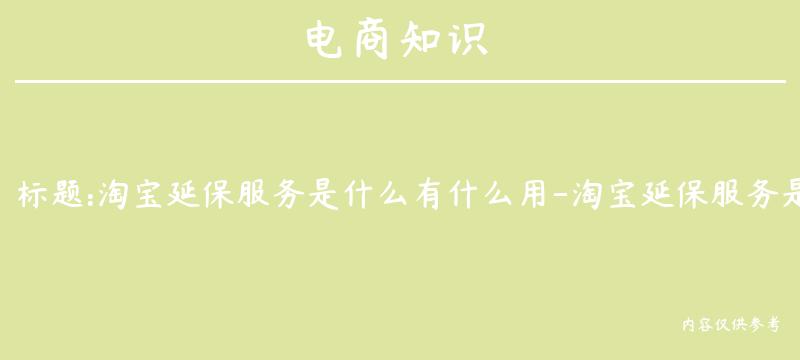 电商知识

标题:淘宝延保服务是什么有什么用-淘宝延保服务是

内容仅供参考